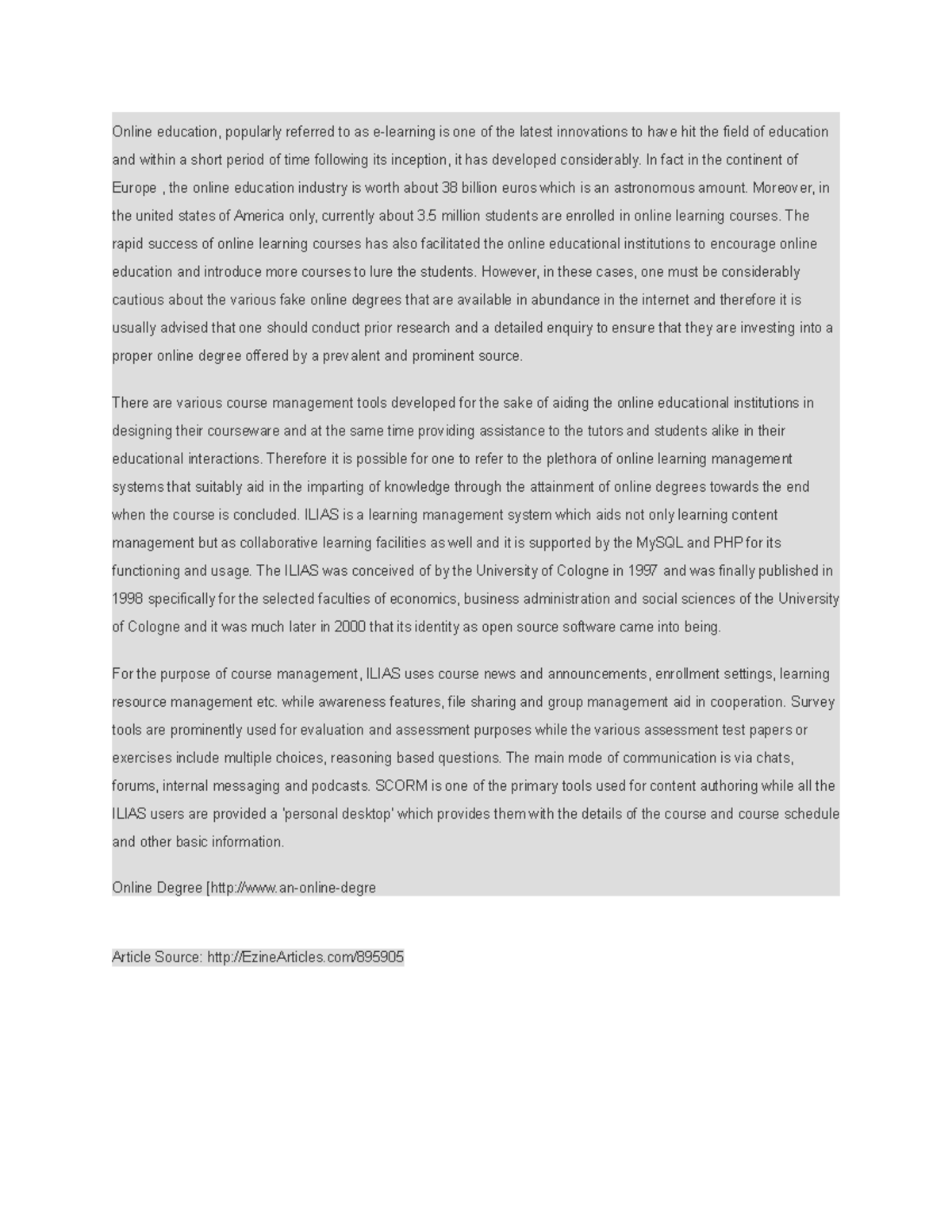 Online education, popularly referred to as e-learning is one of the latest innovations to have hit the field of education and within a short period of time following its inception, it has developed considerably. In fact in the continent of Europe , the online education industry is worth about 38 billion euros which is an astronomous amount. Moreover, in the united states of America only, currently about 3.5 million students are enrolled in online learning courses. The rapid success of online learning courses has also facilitated the online educational institutions to encourage online education and introduce more courses to lure the students. However, in these cases, one must be considerably cautious about the various fake online degrees that are available in abundance in the internet and therefore it is usually advised that one should conduct prior research and a detailed enquiry to ensure that they are investing into a proper online degree offered by a prevalent and prominent source.

There are various course management tools developed for the sake of aiding the online educational institutions in designing their courseware and at the same time providing assistance to the tutors and students alike in their educational interactions. Therefore it is possible for one to refer to the plethora of online learning management systems that suitably aid in the imparting of knowledge through the attainment of online degrees towards the end when the course is concluded. ILIAS is a learning management system which aids not only learning content management but as collaborative learning facilities as well and it is supported by the MySQL and PHP for its functioning and usage. The ILIAS was conceived of by the University of Cologne in 1997 and was finally published in 1998 specifically for the selected faculties of economics, business administration and social sciences of the University of Cologne and it was much later in 2000 that its identity as open source software came into being.

For the purpose of course management, ILIAS uses course news and announcements, enrollment settings, learning resource management etc. while awareness features, file sharing and group management aid in cooperation. Survey tools are prominently used for evaluation and assessment purposes while the various assessment test papers or exercises include multiple choices, reasoning based questions. The main mode of communication is via chats, forums, internal messaging and podcasts. SCORM is one of the primary tools used for content authoring while all the ILIAS users are provided a 'personal desktop' which provides them with the details of the course and course schedule and other basic information.

Online Degree [http://www.an-online-degre

Article Source: http://EzineArticles.com/895905